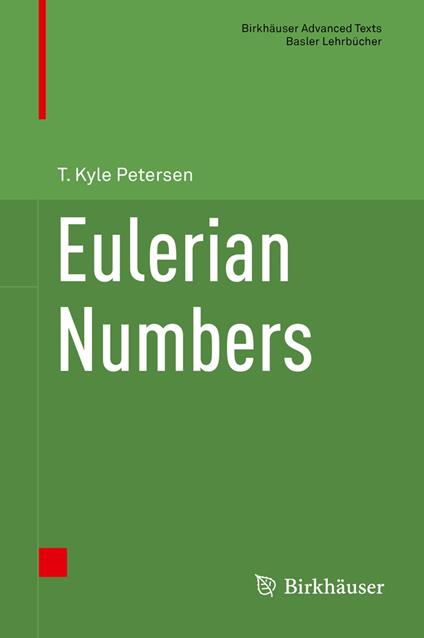 Birkhäuser Advanced Texts
Basler Lehrbücher

T. Kyle Petersen

Eulerian Numbers

Birkhäuser